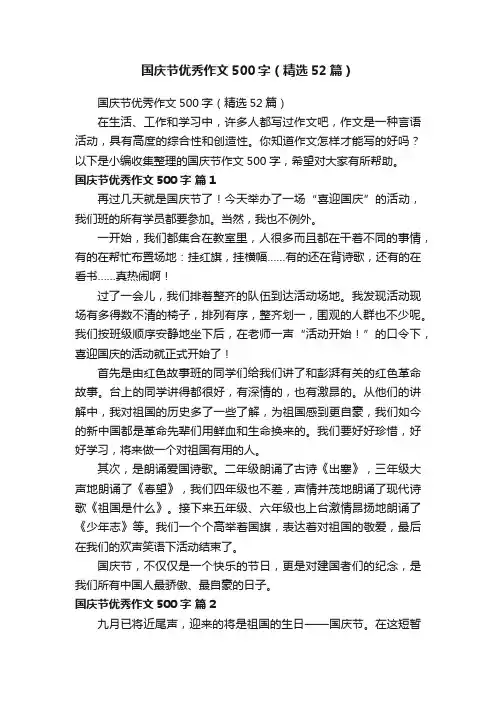 国庆节优秀作文500字（精选52篇）

国庆节优秀作文500字（精选52篇）

在生活、工作和学习中，许多人都写过作文吧，作文是一种言语活动，具有高度的综合性和创造性。你知道作文怎样才能写的好吗？以下是小编收集整理的国庆节作文500字，希望对大家有所帮助。

国庆节优秀作文500字 篇1

再过几天就是国庆节了！今天举办了一场“喜迎国庆”的活动，我们班的所有学员都要参加。当然，我也不例外。

一开始，我们都集合在教室里，人很多而且都在干着不同的事情，有的在帮忙布置场地：挂红旗，挂横幅……有的还在背诗歌，还有的在看书……真热闹啊！

过了一会儿，我们排着整齐的队伍到达活动场地。我发现活动现场有多得数不清的椅子，排列有序，整齐划一，围观的人群也不少呢。我们按班级顺序安静地坐下后，在老师一声“活动开始！”的口令下，喜迎国庆的活动就正式开始了！

首先是由红色故事班的同学们给我们讲了和彭湃有关的红色革命故事。台上的同学讲得都很好，有深情的，也有激昂的。从他们的讲解中，我对祖国的历史多了一些了解，为祖国感到更自豪，我们如今的新中国都是革命先辈们用鲜血和生命换来的。我们要好好珍惜，好好学习，将来做一个对祖国有用的人。

其次，是朗诵爱国诗歌。二年级朗诵了古诗《出塞》，三年级大声地朗诵了《春望》，我们四年级也不差，声情并茂地朗诵了现代诗歌《祖国是什么》。接下来五年级、六年级也上台激情昂扬地朗诵了《少年志》等。我们一个个高举着国旗，表达着对祖国的敬爱，最后在我们的欢声笑语下活动结束了。

国庆节，不仅仅是一个快乐的节日，更是对建国者们的纪念，是我们所有中国人最骄傲、最自豪的日子。

国庆节优秀作文500字 篇2

九月已将近尾声，迎来的将是祖国的生日——国庆节。在这短暂